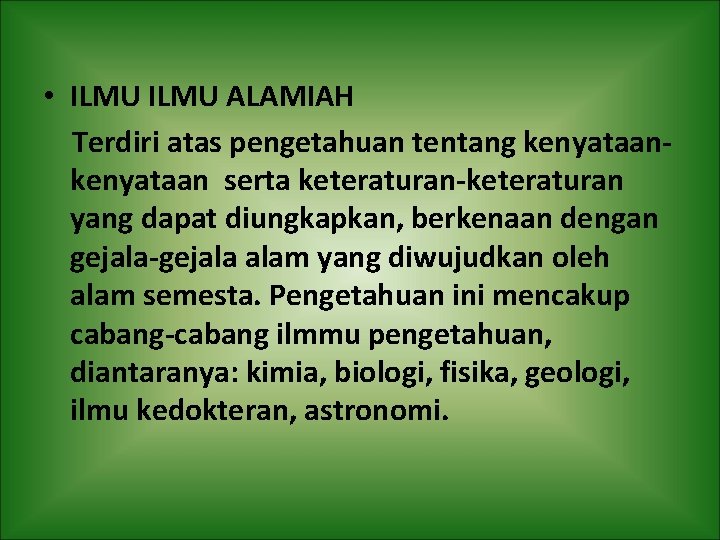 • ILMU ILMU ALAMIAH

Terdiri atas pengetahuan tentang kenyataan-kenyataan serta keteraturan-keteraturan yang dapat diungkapkan, berkenaan dengan gejala-gejala alam yang diwujudkan oleh alam semesta. Pengetahuan ini mencakup cabang-cabang ilmmu pengetahuan, diantaranya: kimia, biologi, fisika, geologi, ilmu kedokteran, astronomi.